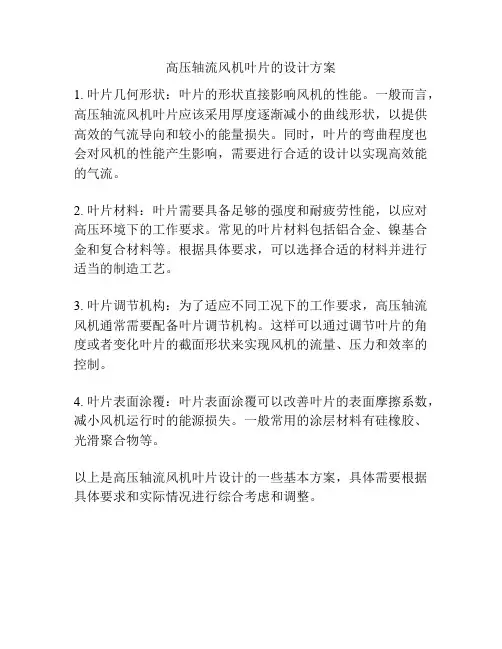 高压轴流风机叶片的设计方案

1. 叶片几何形状：叶片的形状直接影响风机的性能。一般而言，高压轴流风机叶片应该采用厚度逐渐减小的曲线形状，以提供高效的气流导向和较小的能量损失。同时，叶片的弯曲程度也会对风机的性能产生影响，需要进行合适的设计以实现高效能的气流。

2. 叶片材料：叶片需要具备足够的强度和耐疲劳性能，以应对高压环境下的工作要求。常见的叶片材料包括铝合金、镍基合金和复合材料等。根据具体要求，可以选择合适的材料并进行适当的制造工艺。

3. 叶片调节机构：为了适应不同工况下的工作要求，高压轴流风机通常需要配备叶片调节机构。这样可以通过调节叶片的角度或者变化叶片的截面形状来实现风机的流量、压力和效率的控制。

4. 叶片表面涂覆：叶片表面涂覆可以改善叶片的表面摩擦系数，减小风机运行时的能源损失。一般常用的涂层材料有硅橡胶、光滑聚合物等。

以上是高压轴流风机叶片设计的一些基本方案，具体需要根据具体要求和实际情况进行综合考虑和调整。